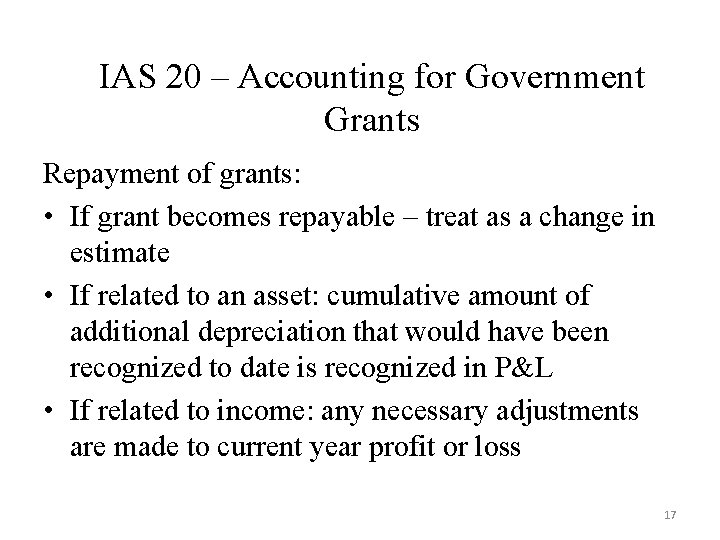 IAS 20 – Accounting for Government Grants

Repayment of grants:

• If grant becomes repayable – treat as a change in estimate

• If related to an asset: cumulative amount of additional depreciation that would have been recognized to date is recognized in P&L

• If related to income: any necessary adjustments are made to current year profit or loss

17